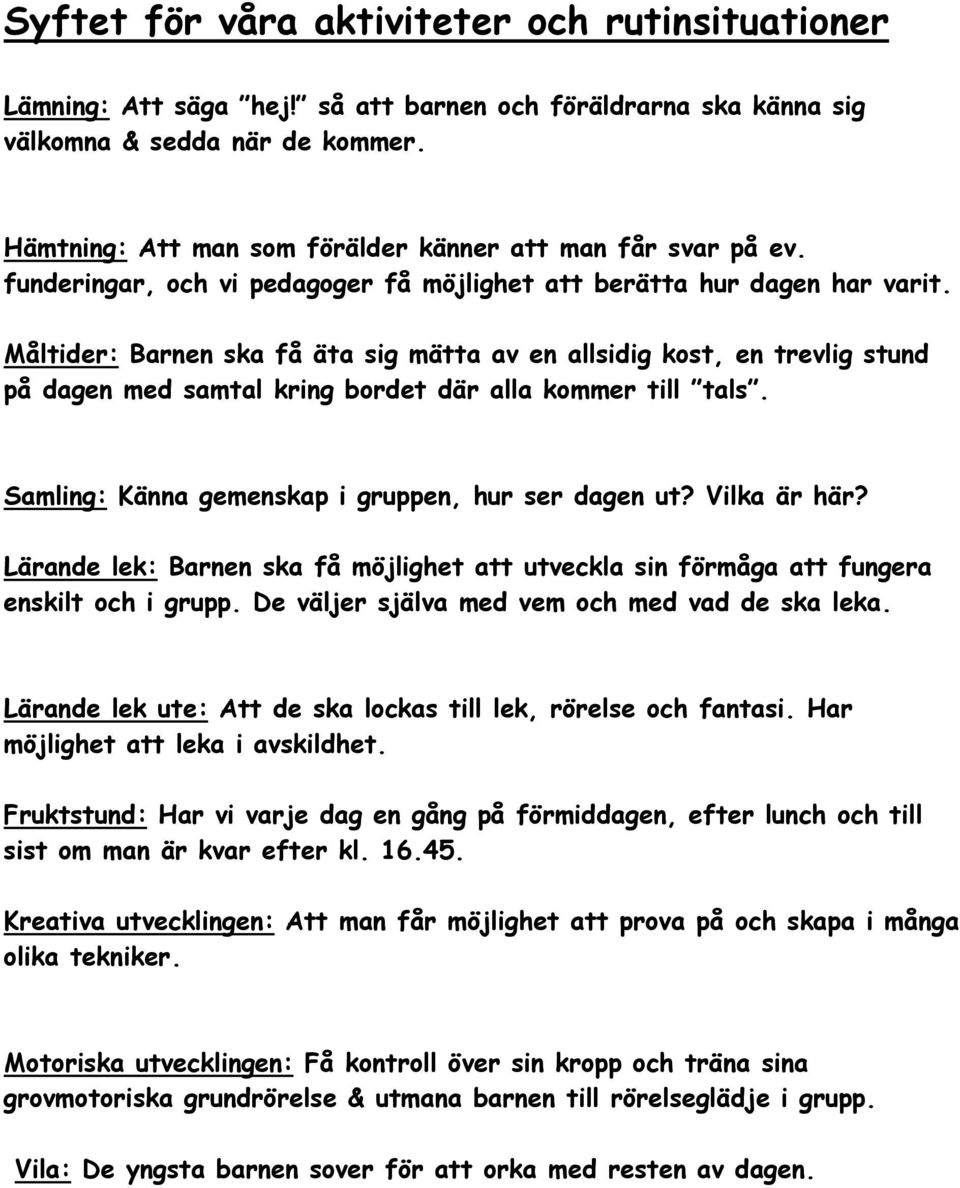 Syftet för våra aktiviteter och rutinsituationer

Lämning: Att säga ”hej!” så att barnen och föräldrarna ska känna sig välkomna & sedda när de kommer.

Hämtning: Att man som förälder känner att man får svar på ev. funderingar, och vi pedagoger få möjlighet att berätta hur dagen har varit.

Måltider: Barnen ska få äta sig mätta av en allsidig kost, en trevlig stund på dagen med samtal kring bordet där alla kommer till ”tals”.

Samling: Känna gemenskap i gruppen, hur ser dagen ut? Vilka är här?

Lärande lek: Barnen ska få möjlighet att utveckla sin förmåga att fungera enskilt och i grupp. De väljer själva med vem och med vad de ska leka.

Lärande lek ute: Att de ska lockas till lek, rörelse och fantasi. Har möjlighet att leka i avskildhet.

Fruktstund: Har vi varje dag en gång på förmiddagen, efter lunch och till sist om man är kvar efter kl. 16.45.

Kreativa utvecklingen: Att man får möjlighet att prova på och skapa i många olika tekniker.

Motoriska utvecklingen: Få kontroll över sin kropp och träna sina grovmotoriska grundrörelse & utmana barnen till rörelseglädje i grupp.

Vila: De yngsta barnen sover för att orka med resten av dagen.